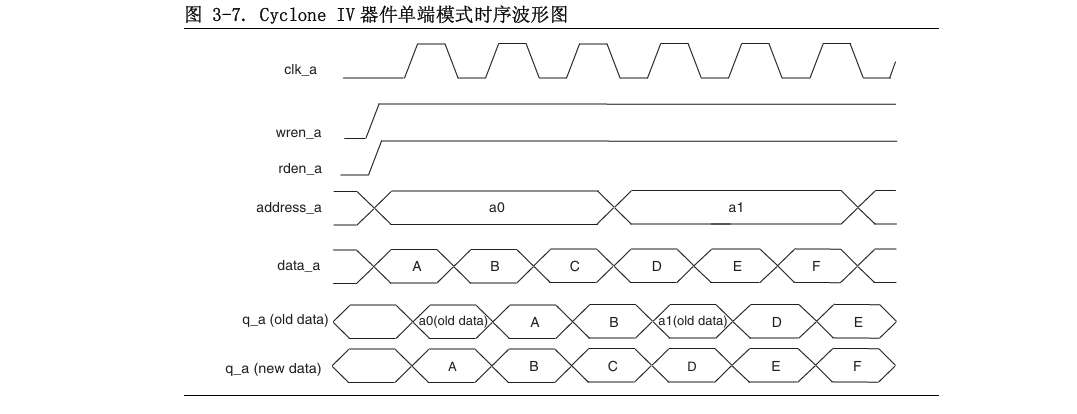 图 3-7. Cyclone IV 器件单端模式时序波形图

clk_a

wren_a

rden_a

address_a a0 a1

data_a A B C D E F

q_a (old data) a0(old data) A B a1(old data) D E

q_a (new data) A B C D E F